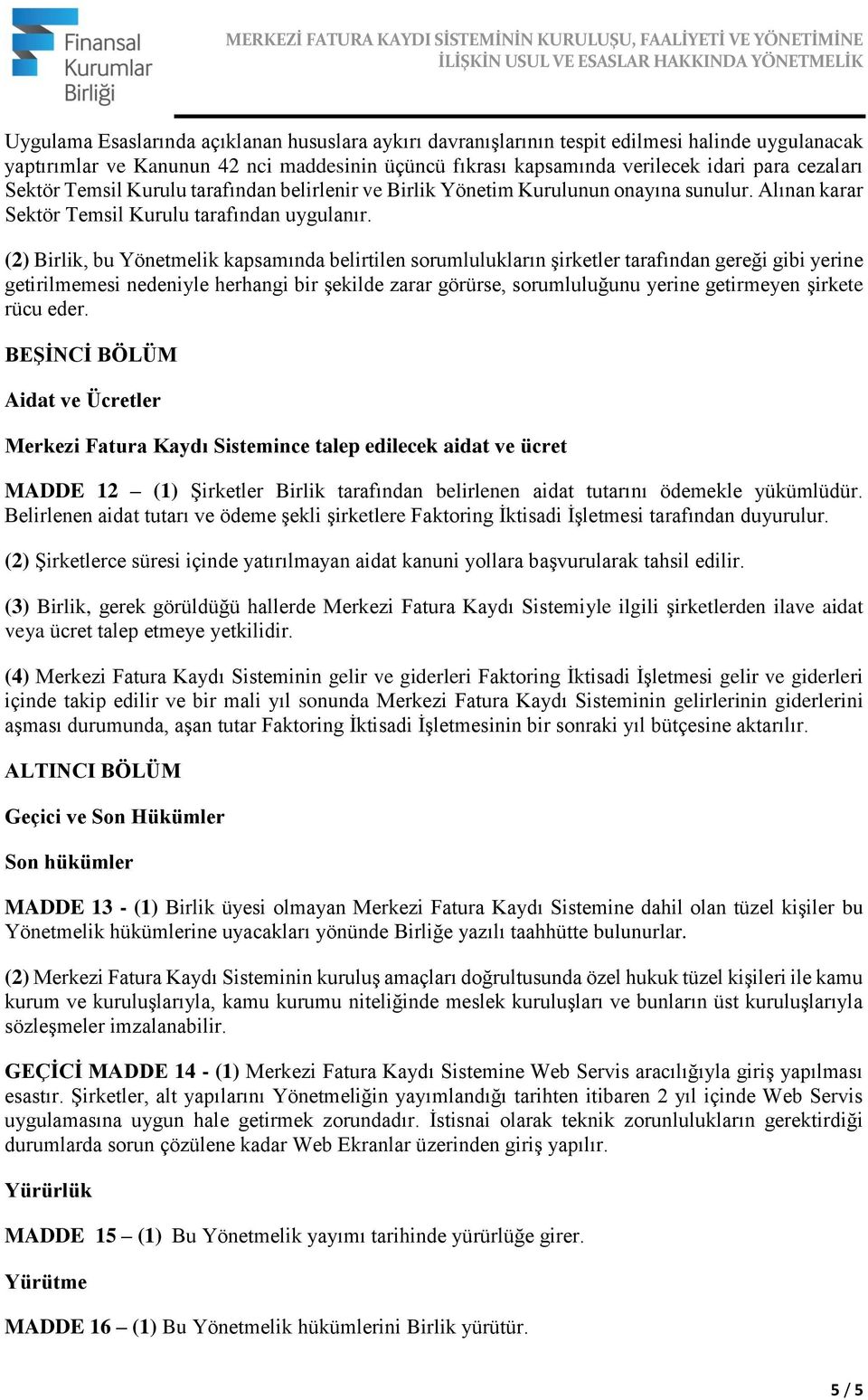 Finansal Kurumlar Birliği

MERKEZİ FATURA KAYDI SİSTEMİNİN KURULUŞU, FAALİYETİ VE YÖNETİMİNE İLİŞKİN USUL VE ESASLAR HAKKINDA YÖNETMELİK

Uygulama Esaslarında açıklanan hususlara aykırı davranışlarının tespit edilmesi halinde uygulanacak yaptırımlar ve Kanunun 42 nci maddesinin üçüncü fıkrası kapsamında verilecek idari para cezaları Sektör Temsil Kurulu tarafından belirlenir ve Birlik Yönetim Kurulunun onayına sunulur. Alınan karar Sektör Temsil Kurulu tarafından uygulanır.

(2) Birlik, bu Yönetmelik kapsamında belirtilen sorumlulukların şirketler tarafından gereği gibi yerine getirilmemesi nedeniyle herhangi bir şekilde zarar görürse, sorumluluğunu yerine getirmeyen şirkete rücu eder.

BEŞİNCİ BÖLÜM

Aidat ve Ücretler

Merkezi Fatura Kaydı Sistemince talep edilecek aidat ve ücret

MADDE 12 – (1) Şirketler Birlik tarafından belirlenen aidat tutarını ödemekle yükümlüdür. Belirlenen aidat tutarı ve ödeme şekli şirketlere Faktoring İktisadi İşletmesi tarafından duyurulur.

(2) Şirketlerce süresi içinde yatırılmayan aidat kanuni yollara başvurularak tahsil edilir.

(3) Birlik, gerek görüldüğü hallerde Merkezi Fatura Kaydı Sistemiyle ilgili şirketlerden ilave aidat veya ücret talep etmeye yetkilidir.

(4) Merkezi Fatura Kaydı Sisteminin gelir ve giderleri Faktoring İktisadi İşletmesi gelir ve giderleri içinde takip edilir ve bir mali yıl sonunda Merkezi Fatura Kaydı Sisteminin gelirlerinin giderlerini aşması durumunda, aşan tutar Faktoring İktisadi İşletmesinin bir sonraki yıl bütçesine aktarılır.

ALTINCI BÖLÜM

Geçici ve Son Hükümler

Son hükümler

MADDE 13 - (1) Birlik üyesi olmayan Merkezi Fatura Kaydı Sistemine dahil olan tüzel kişiler bu Yönetmelik hükümlerine uyacakları yönünde Birliğe yazılı taahhütte bulunurlar.

(2) Merkezi Fatura Kaydı Sisteminin kuruluş amaçları doğrultusunda özel hukuk tüzel kişileri ile kamu kurum ve kuruluşlarıyla, kamu kurumu niteliğinde meslek kuruluşları ve bunların üst kuruluşlarıyla sözleşmeler imzalanabilir.

GEÇİCİ MADDE 14 - (1) Merkezi Fatura Kaydı Sistemine Web Servis aracılığıyla giriş yapılması esastır. Şirketler, alt yapılarını Yönetmeliğin yayımlandığı tarihten itibaren 2 yıl içinde Web Servis uygulamasına uygun hale getirmek zorundadır. İstisnai olarak teknik zorunlulukların gerektirdiği durumlarda sorun çözülene kadar Web Ekranlar üzerinden giriş yapılır.

Yürürlük

MADDE 15 – (1) Bu Yönetmelik yayımı tarihinde yürürlüğe girer.

Yürütme

MADDE 16 – (1) Bu Yönetmelik hükümlerini Birlik yürütür.

5 / 5